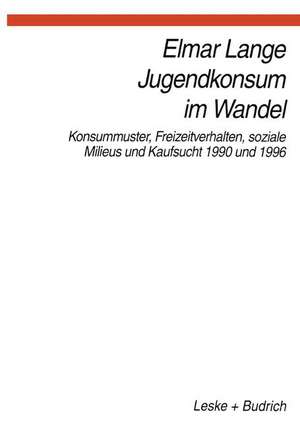 Elmar Lange
Jugendkonsum im Wandel

Konsummuster, Freizeitverhalten, soziale Milieus und Kaufsucht 1990 und 1996

Leske + Budrich